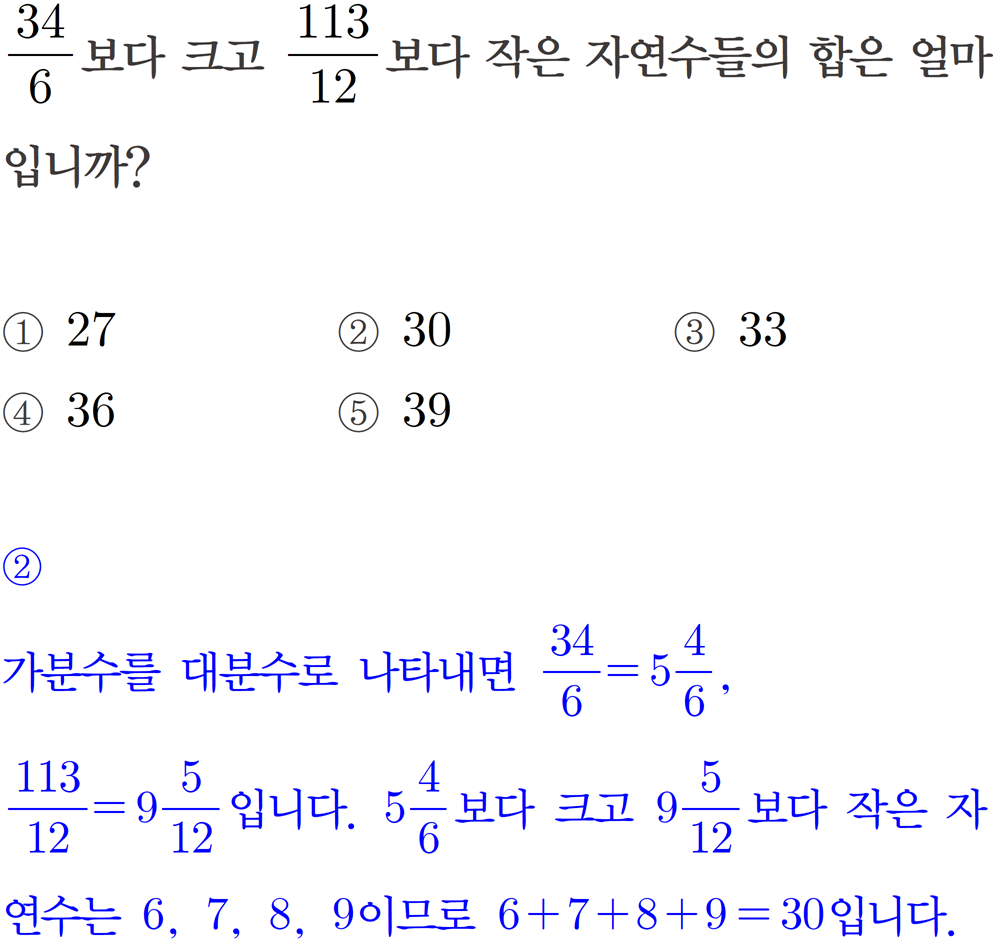 $\frac{34}{6}$보다 크고 $\frac{113}{12}$보다 작은 자연수들의 합은 얼마입니까?

① 27 ② 30 ③ 33
④ 36 ⑤ 39

②

가분수를 대분수로 나타내면 $\frac{34}{6}=5\frac{4}{6}$, $\frac{113}{12}=9\frac{5}{12}$입니다. $5\frac{4}{6}$보다 크고 $9\frac{5}{12}$보다 작은 자연수는 6, 7, 8, 9이므로 $6+7+8+9=30$입니다.